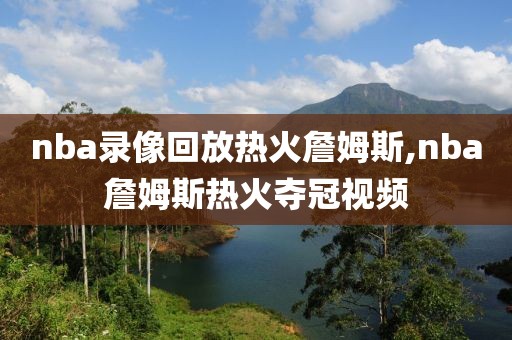 nba录像回放热火詹姆斯,nba詹姆斯热火夺冠视频